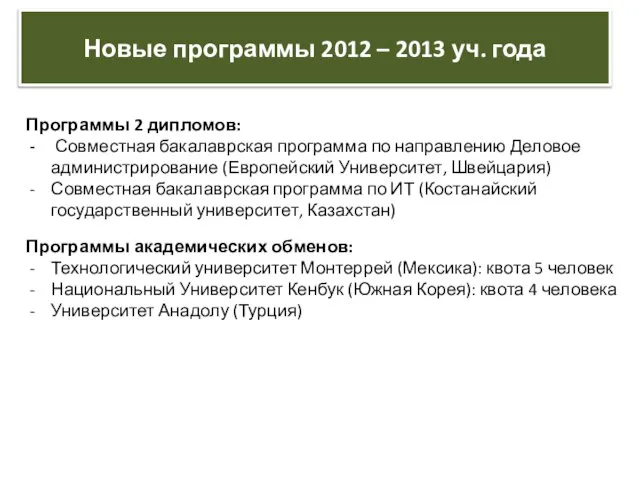 Новые программы 2012 – 2013 уч. года

Программы 2 дипломов:
- Совместная бакалаврская программа по направлению Деловое администрирование (Европейский Университет, Швейцария)
- Совместная бакалаврская программа по ИТ (Костанайский государственный университет, Казахстан)

Программы академических обменов:
- Технологический университет Монтеррей (Мексика): квота 5 человек
- Национальный Университет Кенбук (Южная Корея): квота 4 человека
- Университет Анадолу (Турция)